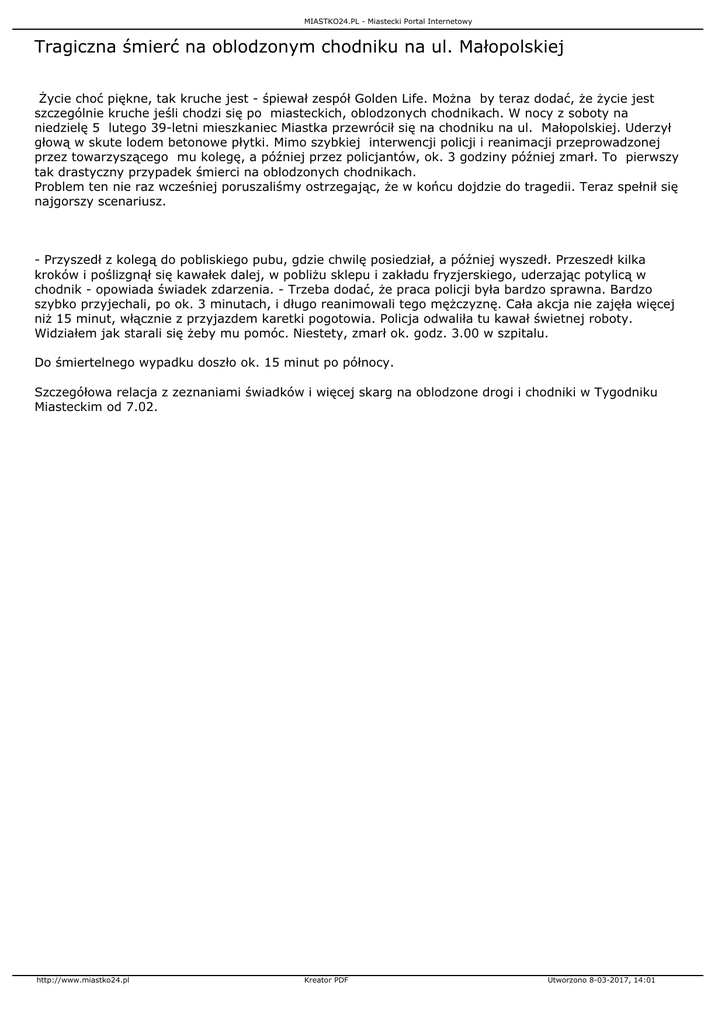 MIASTKO24.PL - Miastecki Portal Internetowy

Tragiczna śmierć na oblodzonym chodniku na ul. Małopolskiej

Życie choć piękne, tak kruche jest - śpiewał zespół Golden Life. Można by teraz dodać, że życie jest szczególnie kruche jeśli chodzi się po miasteckich, oblodzonych chodnikach. W nocy z soboty na niedzielę 5 lutego 39-letni mieszkaniec Miastka przewrócił się na chodniku na ul. Małopolskiej. Uderzył głową w skute lodem betonowe płytki. Mimo szybkiej interwencji policji i reanimacji przeprowadzonej przez towarzyszącego mu kolegę, a później przez policjantów, ok. 3 godziny później zmarł. To pierwszy tak drastyczny przypadek śmierci na oblodzonych chodnikach.
Problem ten nie raz wcześniej poruszaliśmy ostrzegając, że w końcu dojdzie do tragedii. Teraz spełnił się najgorszy scenariusz.

- Przyszedł z kolegą do pobliskiego pubu, gdzie chwilę posiedział, a później wyszedł. Przeszedł kilka kroków i poślizgnął się kawałek dalej, w pobliżu sklepu i zakładu fryzjerskiego, uderzając potylicą w chodnik - opowiada świadek zdarzenia. - Trzeba dodać, że praca policji była bardzo sprawna. Bardzo szybko przyjechali, po ok. 3 minutach, i długo reanimowali tego mężczyznę. Cała akcja nie zajęła więcej niż 15 minut, włącznie z przyjazdem karetki pogotowia. Policja odwaliła tu kawał świetnej roboty. Widziałem jak starali się żeby mu pomóc. Niestety, zmarł ok. godz. 3.00 w szpitalu.

Do śmiertelnego wypadku doszło ok. 15 minut po północy.

Szczegółowa relacja z zeznaniami świadków i więcej skarg na oblodzone drogi i chodniki w Tygodniku Miasteckim od 7.02.

http://www.miastko24.pl Kreator PDF Utworzono 8-03-2017, 14:01